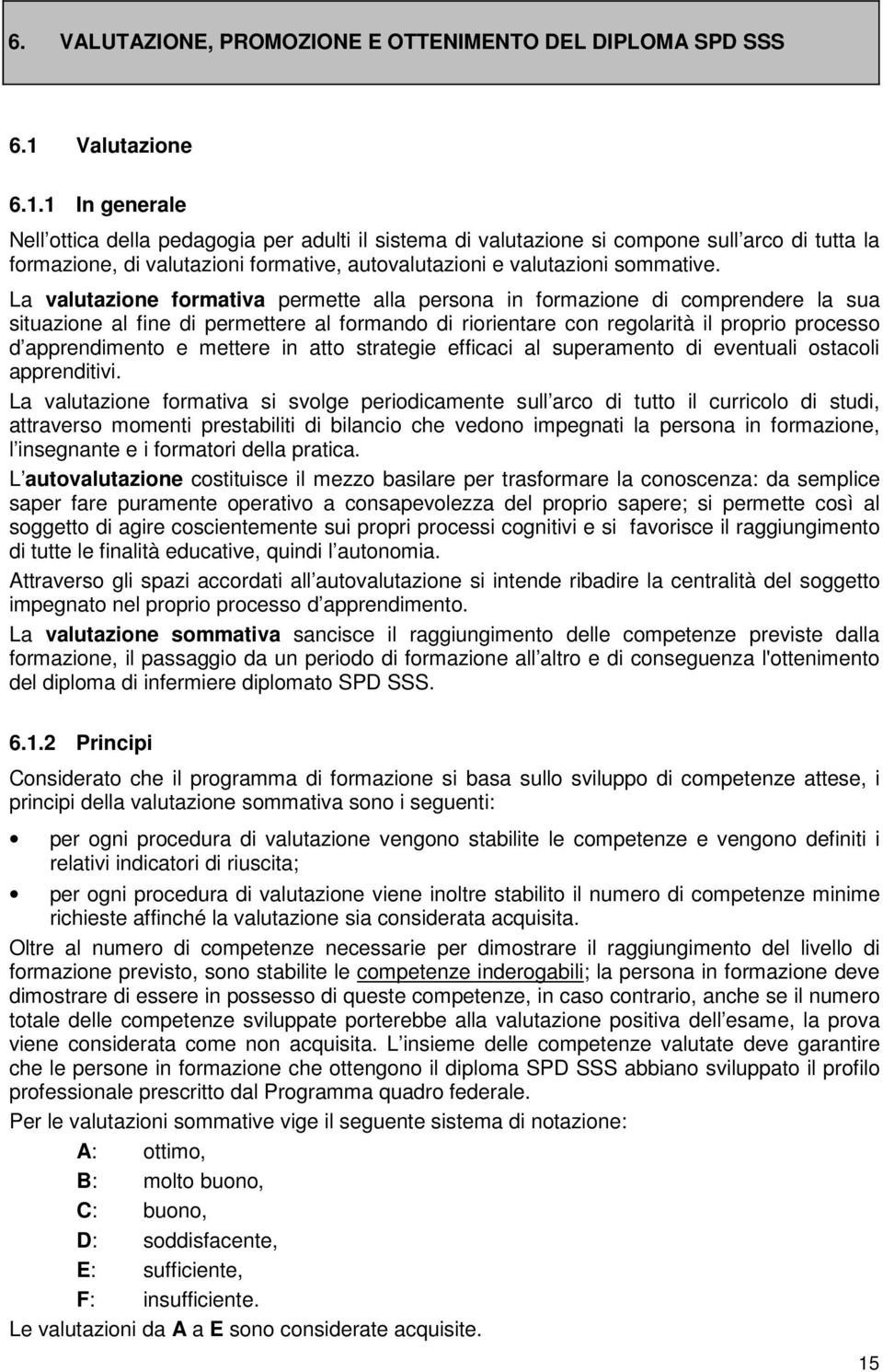 6. VALUTAZIONE, PROMOZIONE E OTTENIMENTO DEL DIPLOMA SPD SSS

6.1 Valutazione

6.1.1 In generale

Nell ottica della pedagogia per adulti il sistema di valutazione si compone sull arco di tutta la formazione, di valutazioni formative, autovalutazioni e valutazioni sommative.

La valutazione formativa permette alla persona in formazione di comprendere la sua situazione al fine di permettere al formando di riorientare con regolarità il proprio processo d apprendimento e mettere in atto strategie efficaci al superamento di eventuali ostacoli apprenditivi.

La valutazione formativa si svolge periodicamente sull arco di tutto il curricolo di studi, attraverso momenti prestabiliti di bilancio che vedono impegnati la persona in formazione, l insegnante e i formatori della pratica.

L autovalutazione costituisce il mezzo basilare per trasformare la conoscenza: da semplice saper fare puramente operativo a consapevolezza del proprio sapere; si permette così al soggetto di agire coscientemente sui propri processi cognitivi e si favorisce il raggiungimento di tutte le finalità educative, quindi l autonomia.

Attraverso gli spazi accordati all autovalutazione si intende ribadire la centralità del soggetto impegnato nel proprio processo d apprendimento.

La valutazione sommativa sancisce il raggiungimento delle competenze previste dalla formazione, il passaggio da un periodo di formazione all altro e di conseguenza l'ottenimento del diploma di infermiere diplomato SPD SSS.

6.1.2 Principi

Considerato che il programma di formazione si basa sullo sviluppo di competenze attese, i principi della valutazione sommativa sono i seguenti:

• per ogni procedura di valutazione vengono stabilite le competenze e vengono definiti i relativi indicatori di riuscita;

• per ogni procedura di valutazione viene inoltre stabilito il numero di competenze minime richieste affinché la valutazione sia considerata acquisita.

Oltre al numero di competenze necessarie per dimostrare il raggiungimento del livello di formazione previsto, sono stabilite le competenze inderogabili; la persona in formazione deve dimostrare di essere in possesso di queste competenze, in caso contrario, anche se il numero totale delle competenze sviluppate porterebbe alla valutazione positiva dell esame, la prova viene considerata come non acquisita. L insieme delle competenze valutate deve garantire che le persone in formazione che ottengono il diploma SPD SSS abbiano sviluppato il profilo professionale prescritto dal Programma quadro federale.

Per le valutazioni sommative vige il seguente sistema di notazione:

A: ottimo,
B: molto buono,
C: buono,
D: soddisfacente,
E: sufficiente,
F: insufficiente.

Le valutazioni da A a E sono considerate acquisite.

15